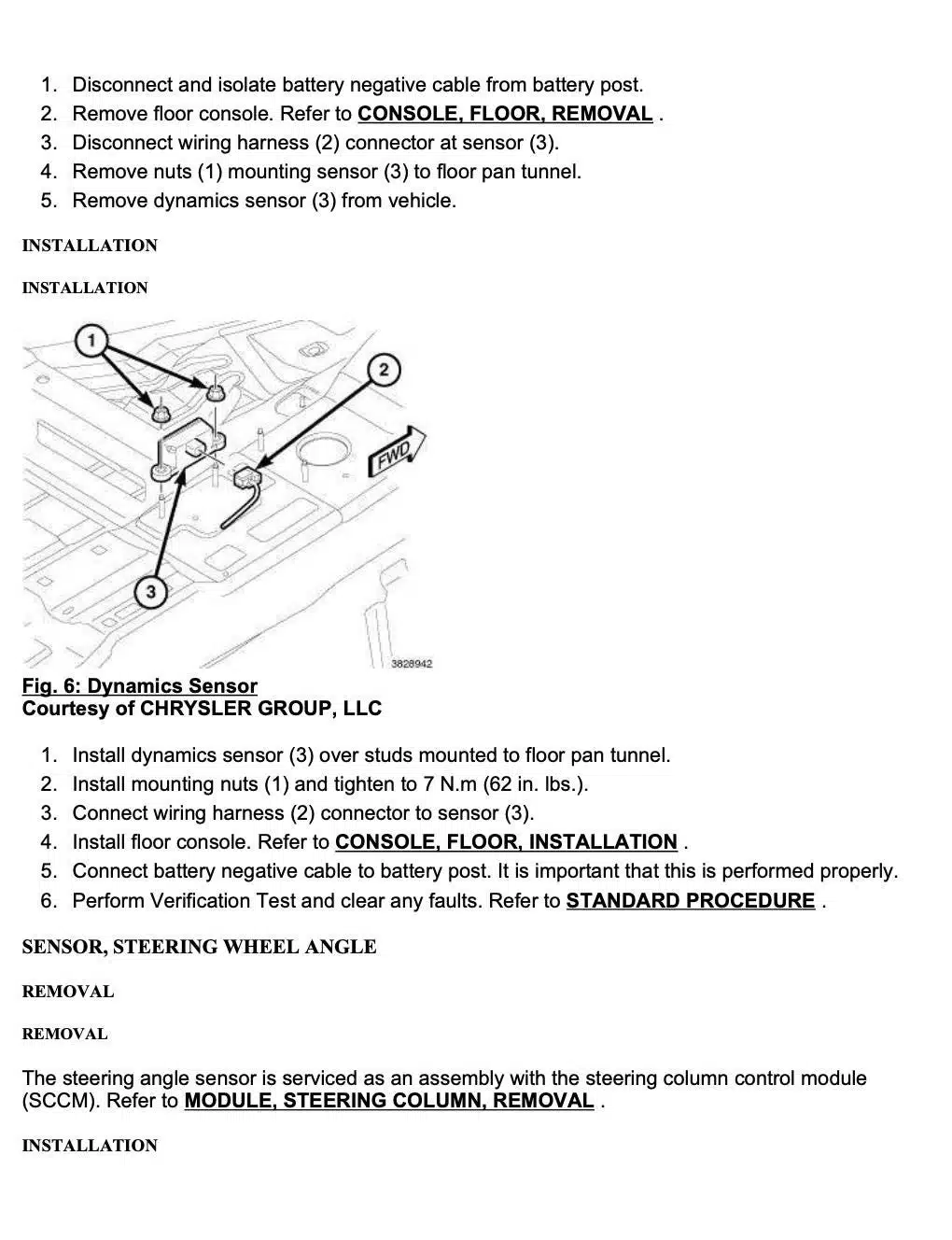 1. Disconnect and isolate battery negative cable from battery post.
2. Remove floor console. Refer to CONSOLE, FLOOR, REMOVAL .
3. Disconnect wiring harness (2) connector at sensor (3).
4. Remove nuts (1) mounting sensor (3) to floor pan tunnel.
5. Remove dynamics sensor (3) from vehicle.

INSTALLATION

INSTALLATION

1
2
FWD
3
3828942

Fig. 6: Dynamics Sensor
Courtesy of CHRYSLER GROUP, LLC

1. Install dynamics sensor (3) over studs mounted to floor pan tunnel.
2. Install mounting nuts (1) and tighten to 7 N.m (62 in. lbs.).
3. Connect wiring harness (2) connector to sensor (3).
4. Install floor console. Refer to CONSOLE, FLOOR, INSTALLATION .
5. Connect battery negative cable to battery post. It is important that this is performed properly.
6. Perform Verification Test and clear any faults. Refer to STANDARD PROCEDURE .

SENSOR, STEERING WHEEL ANGLE

REMOVAL

REMOVAL

The steering angle sensor is serviced as an assembly with the steering column control module (SCCM). Refer to MODULE, STEERING COLUMN, REMOVAL .

INSTALLATION